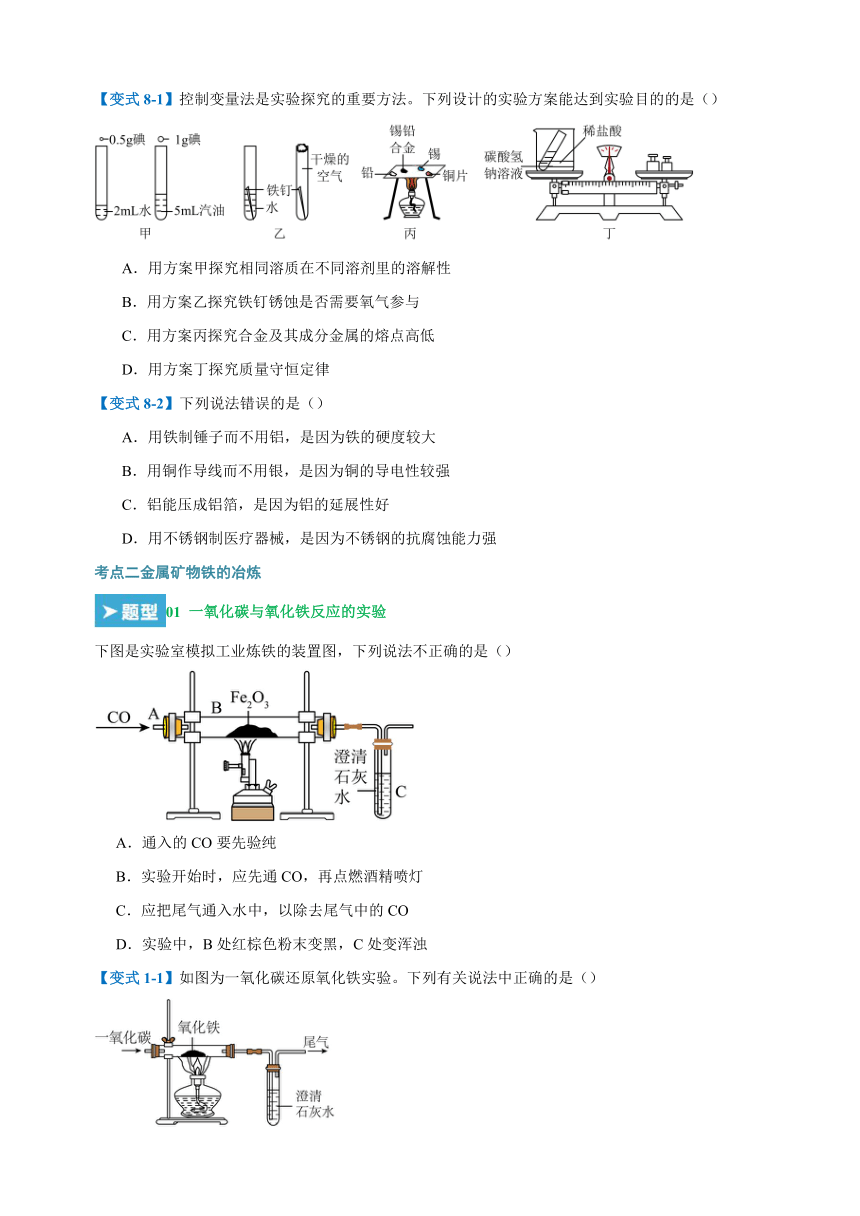 【变式 8-1】控制变量法是实验探究的重要方法。下列设计的实验方案能达到实验目的的是（）

0.5g碘 1g碘 2mL水 5mL汽油 甲 铁钉 水 干燥的空气 乙 锡铅合金 锡 铅 铜片 丙 稀盐酸 碳酸氢钠溶液 丁

A．用方案甲探究相同溶质在不同溶剂里的溶解性

B．用方案乙探究铁钉锈蚀是否需要氧气参与

C．用方案丙探究合金及其成分金属的熔点高低

D．用方案丁探究质量守恒定律

【变式 8-2】下列说法错误的是（）

A．用铁制锤子而不用铝，是因为铁的硬度较大

B．用铜作导线而不用银，是因为铜的导电性较强

C．铝能压成铝箔，是因为铝的延展性好

D．用不锈钢制医疗器械，是因为不锈钢的抗腐蚀能力强

考点二金属矿物铁的冶炼

题型 01 一氧化碳与氧化铁反应的实验

下图是实验室模拟工业炼铁的装置图，下列说法不正确的是（）

CO A B $Fe_2O_3$ 澄清石灰水 C

A．通入的 CO 要先验纯

B．实验开始时，应先通 CO，再点燃酒精喷灯

C．应把尾气通入水中，以除去尾气中的 CO

D．实验中，B 处红棕色粉末变黑，C 处变浑浊

【变式 1-1】如图为一氧化碳还原氧化铁实验。下列有关说法中正确的是（）

一氧化碳 氧化铁 尾气 澄清石灰水